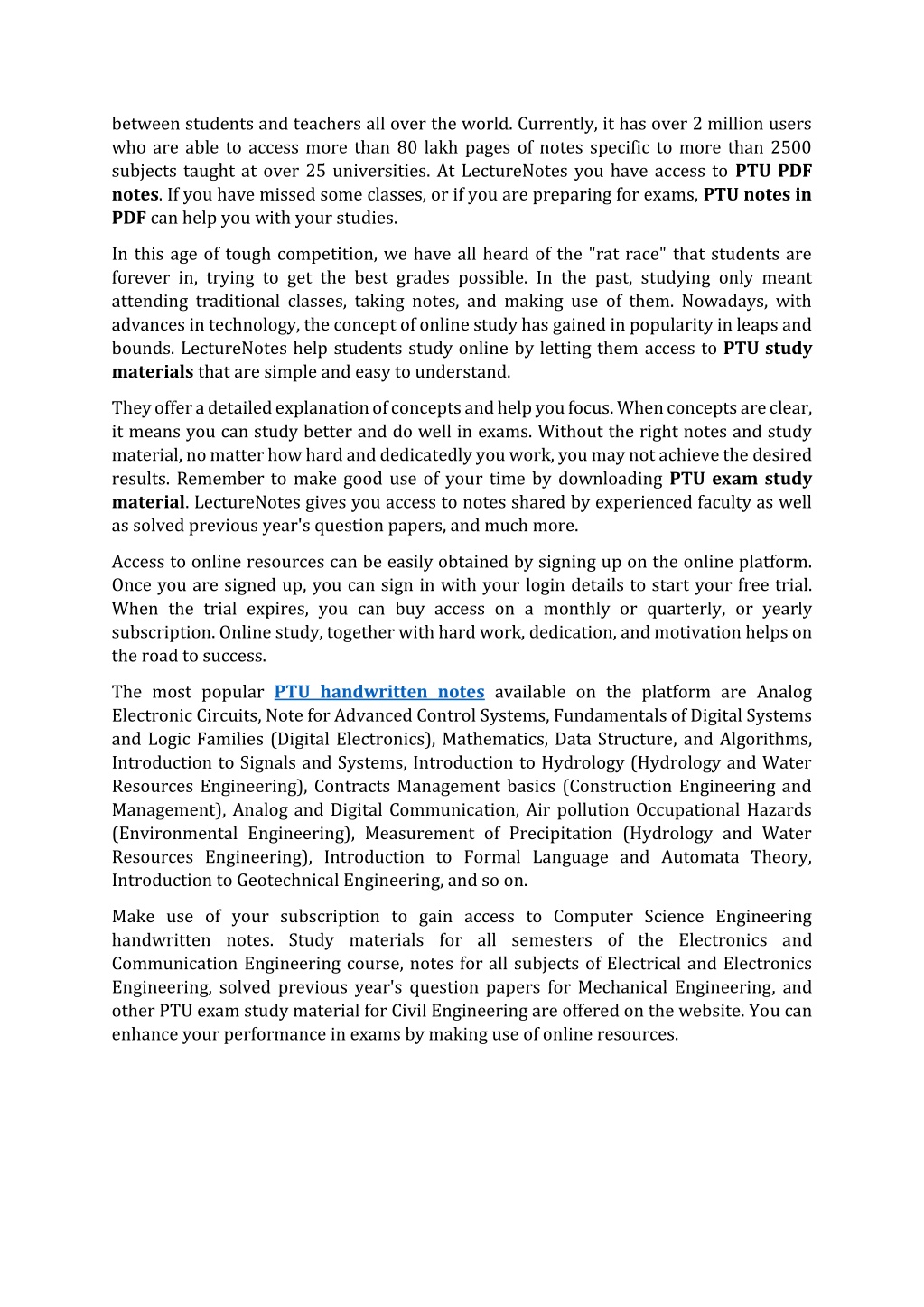 between students and teachers all over the world. Currently, it has over 2 million users who are able to access more than 80 lakh pages of notes specific to more than 2500 subjects taught at over 25 universities. At LectureNotes you have access to PTU PDF notes. If you have missed some classes, or if you are preparing for exams, PTU notes in PDF can help you with your studies.

In this age of tough competition, we have all heard of the "rat race" that students are forever in, trying to get the best grades possible. In the past, studying only meant attending traditional classes, taking notes, and making use of them. Nowadays, with advances in technology, the concept of online study has gained in popularity in leaps and bounds. LectureNotes help students study online by letting them access to PTU study materials that are simple and easy to understand.

They offer a detailed explanation of concepts and help you focus. When concepts are clear, it means you can study better and do well in exams. Without the right notes and study material, no matter how hard and dedicatedly you work, you may not achieve the desired results. Remember to make good use of your time by downloading PTU exam study material. LectureNotes gives you access to notes shared by experienced faculty as well as solved previous year's question papers, and much more.

Access to online resources can be easily obtained by signing up on the online platform. Once you are signed up, you can sign in with your login details to start your free trial. When the trial expires, you can buy access on a monthly or quarterly, or yearly subscription. Online study, together with hard work, dedication, and motivation helps on the road to success.

The most popular PTU handwritten notes available on the platform are Analog Electronic Circuits, Note for Advanced Control Systems, Fundamentals of Digital Systems and Logic Families (Digital Electronics), Mathematics, Data Structure, and Algorithms, Introduction to Signals and Systems, Introduction to Hydrology (Hydrology and Water Resources Engineering), Contracts Management basics (Construction Engineering and Management), Analog and Digital Communication, Air pollution Occupational Hazards (Environmental Engineering), Measurement of Precipitation (Hydrology and Water Resources Engineering), Introduction to Formal Language and Automata Theory, Introduction to Geotechnical Engineering, and so on.

Make use of your subscription to gain access to Computer Science Engineering handwritten notes. Study materials for all semesters of the Electronics and Communication Engineering course, notes for all subjects of Electrical and Electronics Engineering, solved previous year's question papers for Mechanical Engineering, and other PTU exam study material for Civil Engineering are offered on the website. You can enhance your performance in exams by making use of online resources.